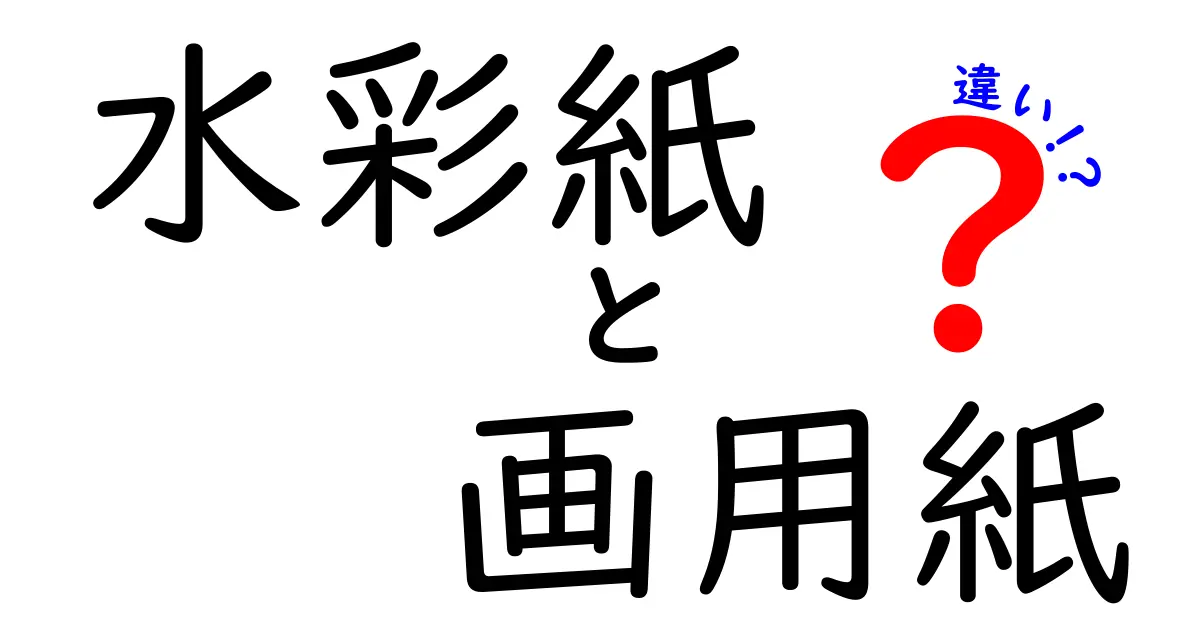 水彩紙
と
画用紙
違い!?
？